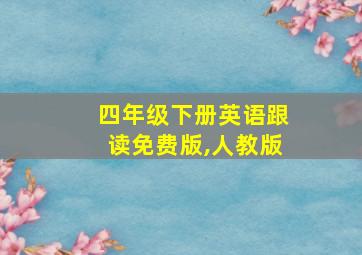 四年级下册英语跟读免费版,人教版